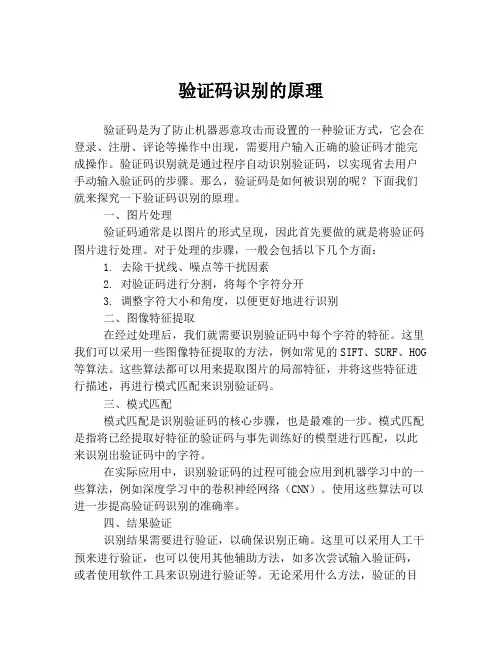 验证码识别的原理

验证码是为了防止机器恶意攻击而设置的一种验证方式，它会在登录、注册、评论等操作中出现，需要用户输入正确的验证码才能完成操作。验证码识别就是通过程序自动识别验证码，以实现省去用户手动输入验证码的步骤。那么，验证码是如何被识别的呢？下面我们就来探究一下验证码识别的原理。

一、图片处理

验证码通常是以图片的形式呈现，因此首先要做的就是将验证码图片进行处理。对于处理的步骤，一般会包括以下几个方面：

1. 去除干扰线、噪点等干扰因素

2. 对验证码进行分割，将每个字符分开

3. 调整字符大小和角度，以便更好地进行识别

二、图像特征提取

在经过处理后，我们就需要识别验证码中每个字符的特征。这里我们可以采用一些图像特征提取的方法，例如常见的 SIFT、SURF、HOG 等算法。这些算法都可以用来提取图片的局部特征，并将这些特征进行描述，再进行模式匹配来识别验证码。

三、模式匹配

模式匹配是识别验证码的核心步骤，也是最难的一步。模式匹配是指将已经提取好特征的验证码与事先训练好的模型进行匹配，以此来识别出验证码中的字符。

在实际应用中，识别验证码的过程可能会应用到机器学习中的一些算法，例如深度学习中的卷积神经网络（CNN）。使用这些算法可以进一步提高验证码识别的准确率。

四、结果验证

识别结果需要进行验证，以确保识别正确。这里可以采用人工干预来进行验证，也可以使用其他辅助方法，如多次尝试输入验证码，或者使用软件工具来识别进行验证等。无论采用什么方法，验证的目